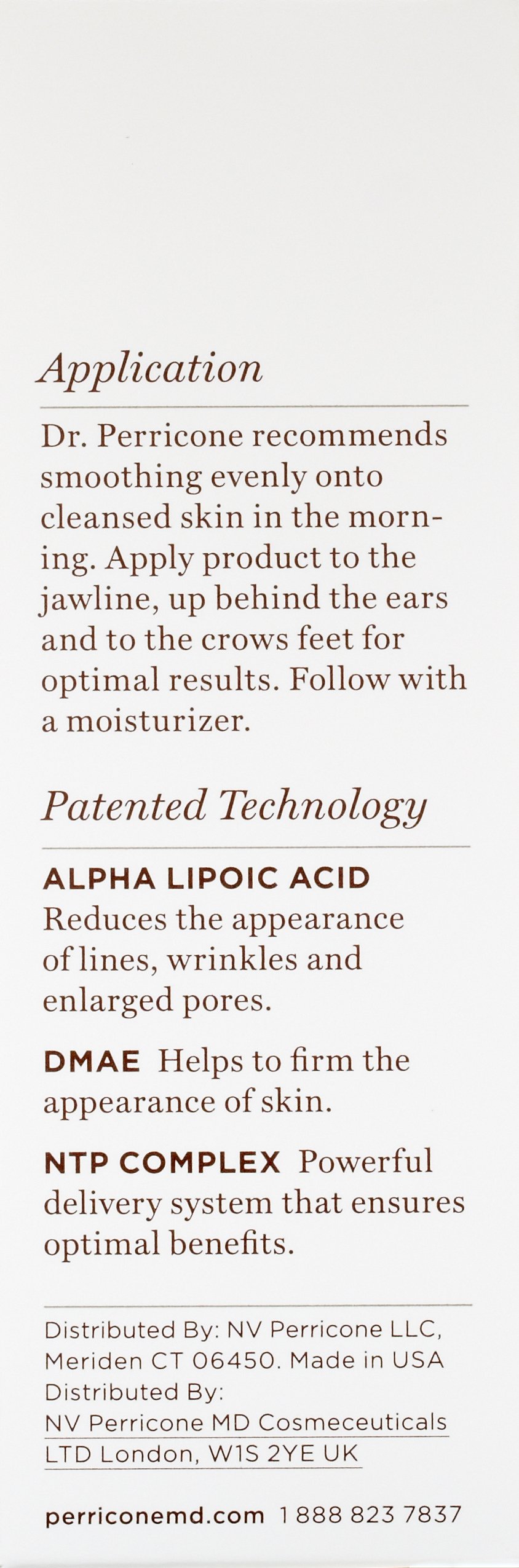 Application

Dr. Perricone recommends smoothing evenly onto cleansed skin in the morning. Apply product to the jawline, up behind the ears and to the crows feet for optimal results. Follow with a moisturizer.

Patented Technology

ALPHA LIPOIC ACID
Reduces the appearance of lines, wrinkles and enlarged pores.

DMAE Helps to firm the appearance of skin.

NTP COMPLEX Powerful delivery system that ensures optimal benefits.

Distributed By: NV Perricone LLC, Meriden CT 06450. Made in USA
Distributed By:
NV Perricone MD Cosmeceuticals
LTD London, W1S 2YE UK

perriconemd.com 1 888 823 7837